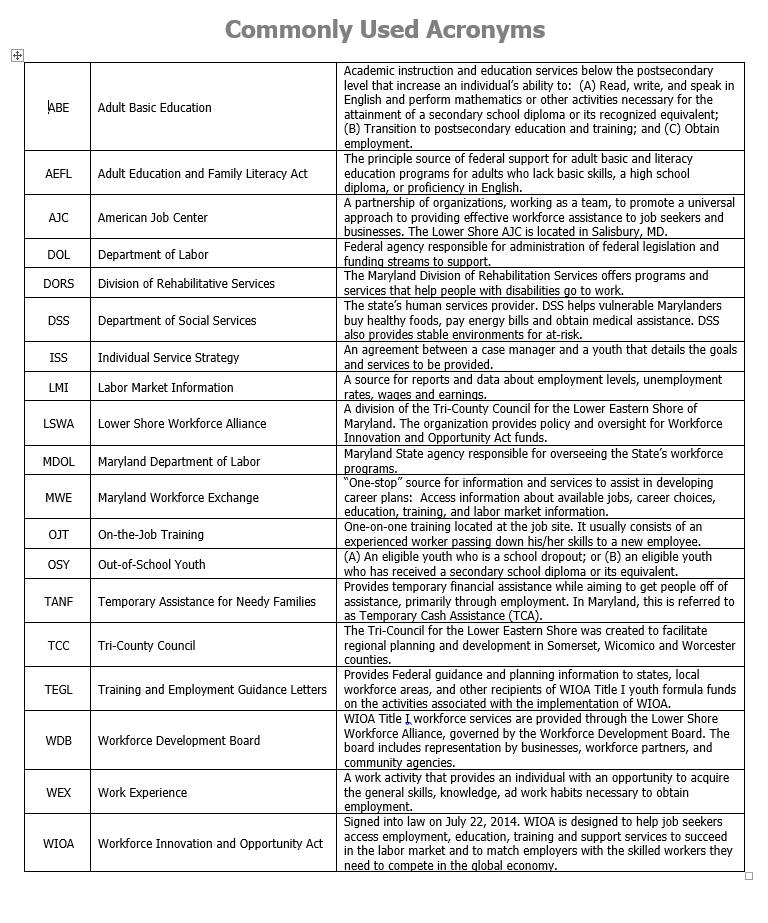 Commonly Used Acronyms

| | | |
|---|---|---|
| ABE | Adult Basic Education | Academic instruction and education services below the postsecondary level that increase an individual's ability to: (A) Read, write, and speak in English and perform mathematics or other activities necessary for the attainment of a secondary school diploma or its recognized equivalent; (B) Transition to postsecondary education and training; and (C) Obtain employment. |
| AEFL | Adult Education and Family Literacy Act | The principle source of federal support for adult basic and literacy education programs for adults who lack basic skills, a high school diploma, or proficiency in English. |
| AJC | American Job Center | A partnership of organizations, working as a team, to promote a universal approach to providing effective workforce assistance to job seekers and businesses. The Lower Shore AJC is located in Salisbury, MD. |
| DOL | Department of Labor | Federal agency responsible for administration of federal legislation and funding streams to support. |
| DORS | Division of Rehabilitative Services | The Maryland Division of Rehabilitation Services offers programs and services that help people with disabilities go to work. |
| DSS | Department of Social Services | The state's human services provider. DSS helps vulnerable Marylanders buy healthy foods, pay energy bills and obtain medical assistance. DSS also provides stable environments for at-risk. |
| ISS | Individual Service Strategy | An agreement between a case manager and a youth that details the goals and services to be provided. |
| LMI | Labor Market Information | A source for reports and data about employment levels, unemployment rates, wages and earnings. |
| LSWA | Lower Shore Workforce Alliance | A division of the Tri-County Council for the Lower Eastern Shore of Maryland. The organization provides policy and oversight for Workforce Innovation and Opportunity Act funds. |
| MDOL | Maryland Department of Labor | Maryland State agency responsible for overseeing the State's workforce programs. |
| MWE | Maryland Workforce Exchange | "One-stop" source for information and services to assist in developing career plans: Access information about available jobs, career choices, education, training, and labor market information. |
| OJT | On-the-Job Training | One-on-one training located at the job site. It usually consists of an experienced worker passing down his/her skills to a new employee. |
| OSY | Out-of-School Youth | (A) An eligible youth who is a school dropout; or (B) an eligible youth who has received a secondary school diploma or its equivalent. |
| TANF | Temporary Assistance for Needy Families | Provides temporary financial assistance while aiming to get people off of assistance, primarily through employment. In Maryland, this is referred to as Temporary Cash Assistance (TCA). |
| TCC | Tri-County Council | The Tri-Council for the Lower Eastern Shore was created to facilitate regional planning and development in Somerset, Wicomico and Worcester counties. |
| TEGL | Training and Employment Guidance Letters | Provides Federal guidance and planning information to states, local workforce areas, and other recipients of WIOA Title I youth formula funds on the activities associated with the implementation of WIOA. |
| WDB | Workforce Development Board | WIOA Title I workforce services are provided through the Lower Shore Workforce Alliance, governed by the Workforce Development Board. The board includes representation by businesses, workforce partners, and community agencies. |
| WEX | Work Experience | A work activity that provides an individual with an opportunity to acquire the general skills, knowledge, ad work habits necessary to obtain employment. |
| WIOA | Workforce Innovation and Opportunity Act | Signed into law on July 22, 2014. WIOA is designed to help job seekers access employment, education, training and support services to succeed in the labor market and to match employers with the skilled workers they need to compete in the global economy. |